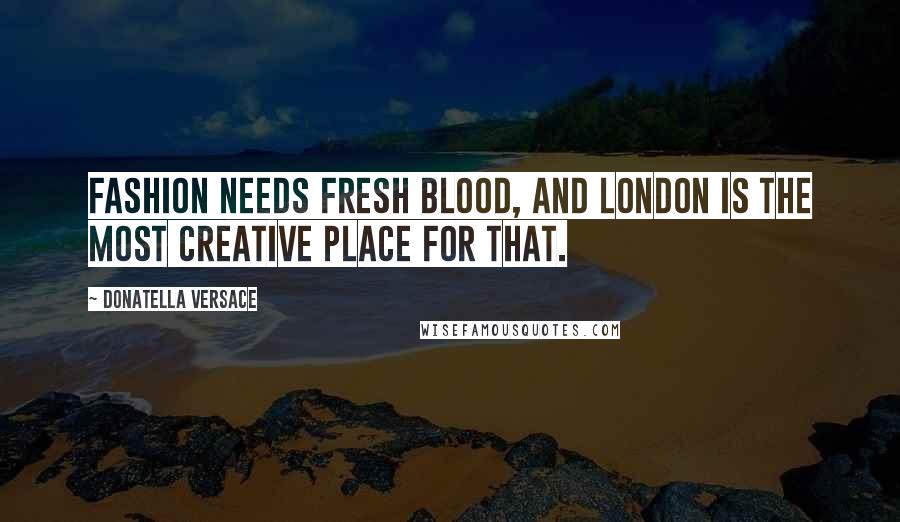 FASHION NEEDS FRESH BLOOD, AND LONDON IS THE MOST CREATIVE PLACE FOR THAT.

~ DONATELLA VERSACE

WISEFAMOUSQUOTES.COM